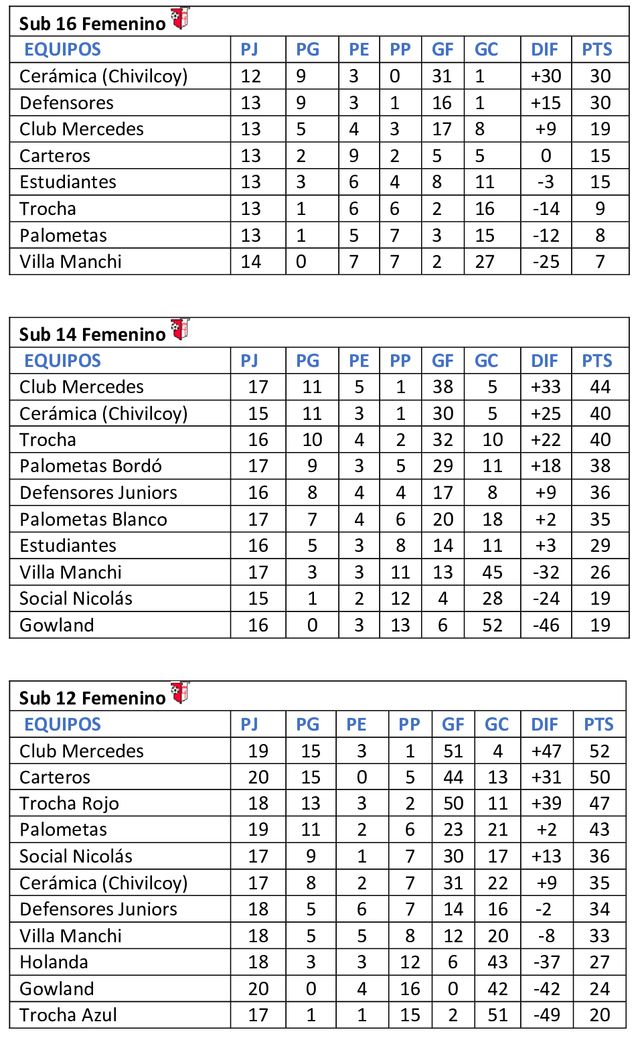 Sub 16 Femenino

| EQUIPOS | PJ | PG | PE | PP | GF | GC | DIF | PTS |
|---|---|---|---|---|---|---|---|---|
| Cerámica (Chivilcoy) | 12 | 9 | 3 | 0 | 31 | 1 | +30 | 30 |
| Defensores | 13 | 9 | 3 | 1 | 16 | 1 | +15 | 30 |
| Club Mercedes | 13 | 5 | 4 | 3 | 17 | 8 | +9 | 19 |
| Carteros | 13 | 2 | 9 | 2 | 5 | 5 | 0 | 15 |
| Estudiantes | 13 | 3 | 6 | 4 | 8 | 11 | -3 | 15 |
| Trocha | 13 | 1 | 6 | 6 | 2 | 16 | -14 | 9 |
| Palometas | 13 | 1 | 5 | 7 | 3 | 15 | -12 | 8 |
| Villa Manchi | 14 | 0 | 7 | 7 | 2 | 27 | -25 | 7 |

Sub 14 Femenino

| EQUIPOS | PJ | PG | PE | PP | GF | GC | DIF | PTS |
|---|---|---|---|---|---|---|---|---|
| Club Mercedes | 17 | 11 | 5 | 1 | 38 | 5 | +33 | 44 |
| Cerámica (Chivilcoy) | 15 | 11 | 3 | 1 | 30 | 5 | +25 | 40 |
| Trocha | 16 | 10 | 4 | 2 | 32 | 10 | +22 | 40 |
| Palometas Bordó | 17 | 9 | 3 | 5 | 29 | 11 | +18 | 38 |
| Defensores Juniors | 16 | 8 | 4 | 4 | 17 | 8 | +9 | 36 |
| Palometas Blanco | 17 | 7 | 4 | 6 | 20 | 18 | +2 | 35 |
| Estudiantes | 16 | 5 | 3 | 8 | 14 | 11 | +3 | 29 |
| Villa Manchi | 17 | 3 | 3 | 11 | 13 | 45 | -32 | 26 |
| Social Nicolás | 15 | 1 | 2 | 12 | 4 | 28 | -24 | 19 |
| Gowland | 16 | 0 | 3 | 13 | 6 | 52 | -46 | 19 |

Sub 12 Femenino

| EQUIPOS | PJ | PG | PE | PP | GF | GC | DIF | PTS |
|---|---|---|---|---|---|---|---|---|
| Club Mercedes | 19 | 15 | 3 | 1 | 51 | 4 | +47 | 52 |
| Carteros | 20 | 15 | 0 | 5 | 44 | 13 | +31 | 50 |
| Trocha Rojo | 18 | 13 | 3 | 2 | 50 | 11 | +39 | 47 |
| Palometas | 19 | 11 | 2 | 6 | 23 | 21 | +2 | 43 |
| Social Nicolás | 17 | 9 | 1 | 7 | 30 | 17 | +13 | 36 |
| Cerámica (Chivilcoy) | 17 | 8 | 2 | 7 | 31 | 22 | +9 | 35 |
| Defensores Juniors | 18 | 5 | 6 | 7 | 14 | 16 | -2 | 34 |
| Villa Manchi | 18 | 5 | 5 | 8 | 12 | 20 | -8 | 33 |
| Holanda | 18 | 3 | 3 | 12 | 6 | 43 | -37 | 27 |
| Gowland | 20 | 0 | 4 | 16 | 0 | 42 | -42 | 24 |
| Trocha Azul | 17 | 1 | 1 | 15 | 2 | 51 | -49 | 20 |